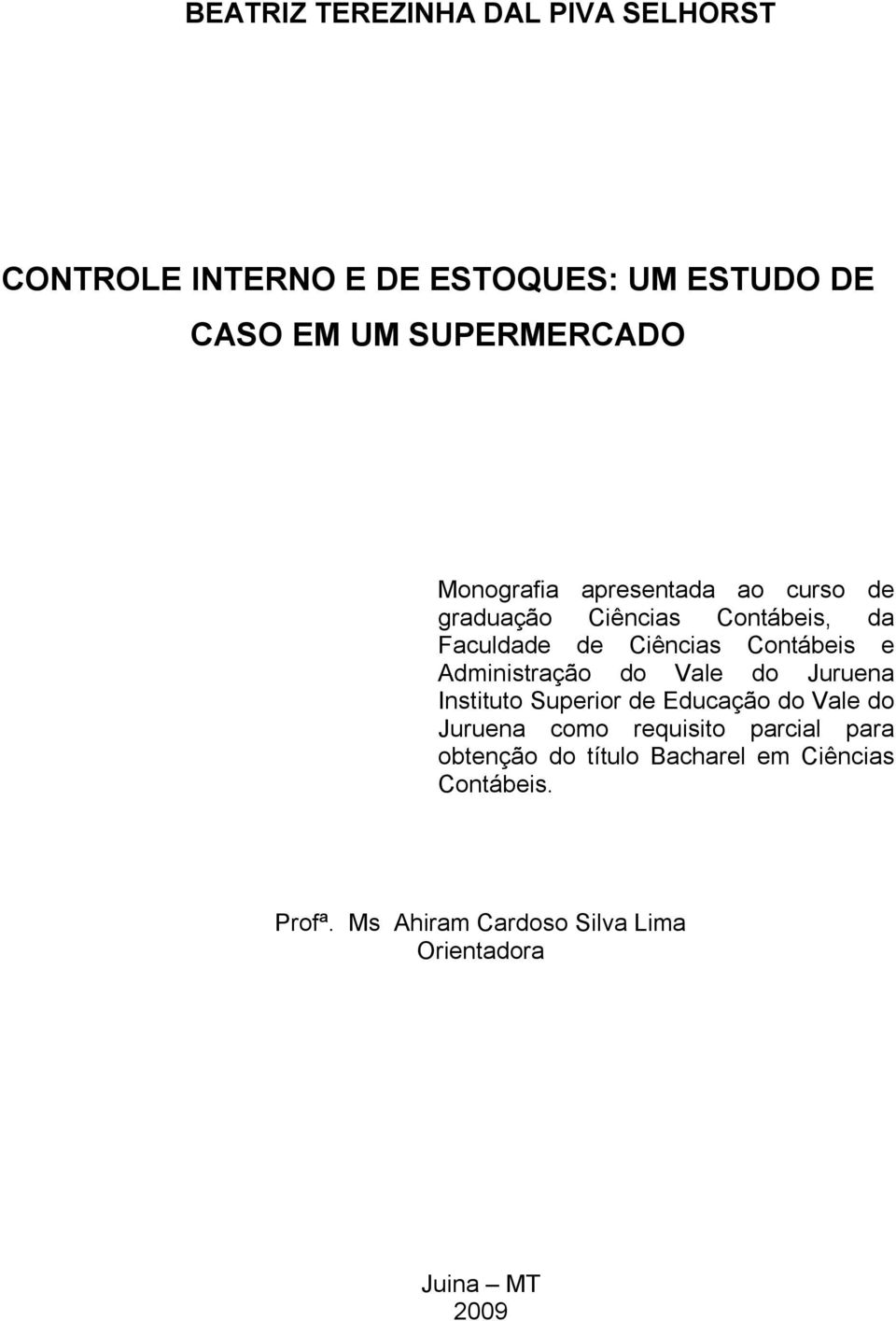 BEATRIZ TEREZINHA DAL PIVA SELHORST

CONTROLE INTERNO E DE ESTOQUES: UM ESTUDO DE CASO EM UM SUPERMERCADO

Monografia apresentada ao curso de graduação Ciências Contábeis, da Faculdade de Ciências Contábeis e Administração do Vale do Juruena Instituto Superior de Educação do Vale do Juruena como requisito parcial para obtenção do título Bacharel em Ciências Contábeis.

Profª. Ms Ahiram Cardoso Silva Lima
Orientadora

Juina – MT
2009